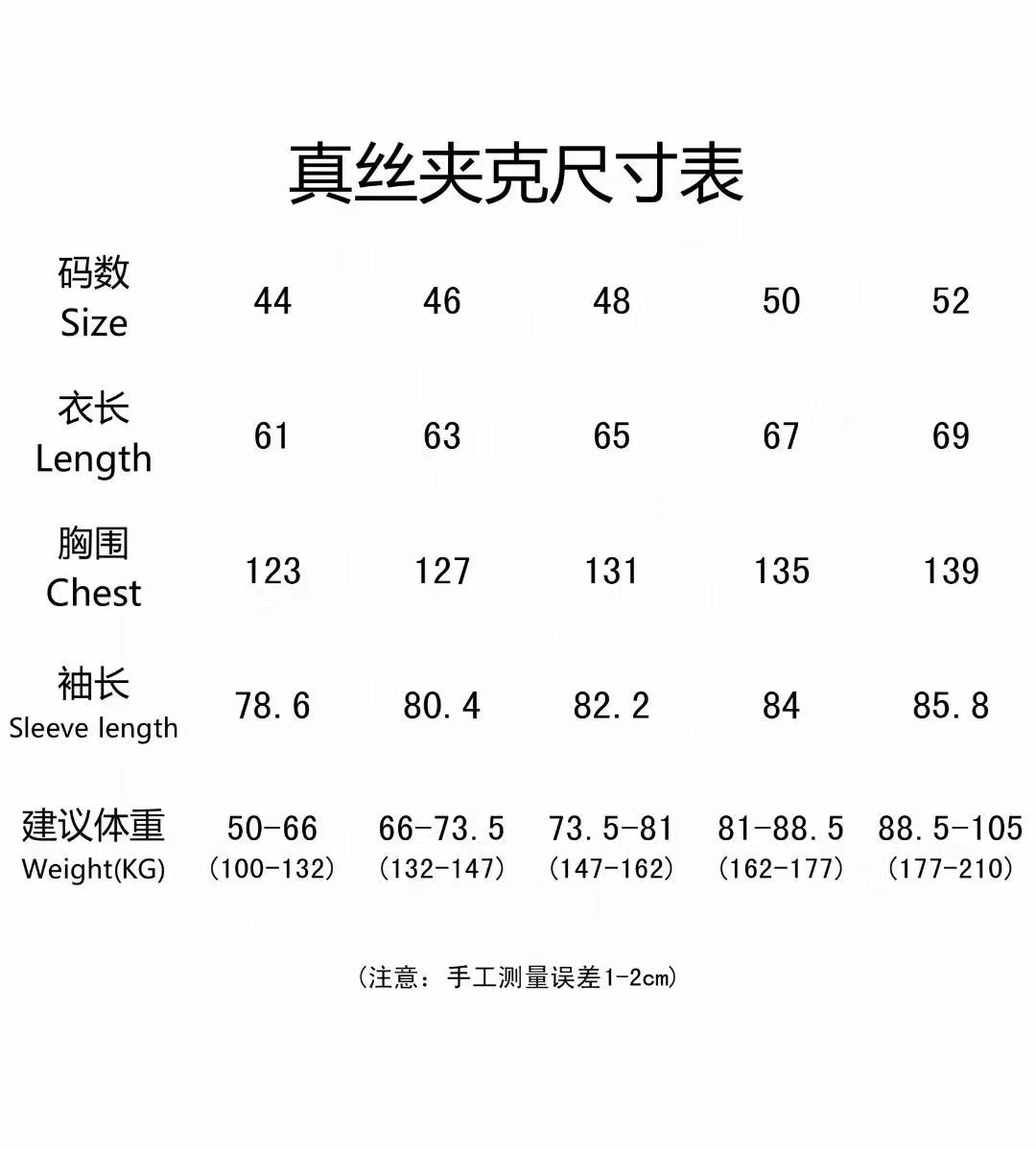 真丝夹克尺寸表

| 码数 Size | 44 | 46 | 48 | 50 | 52 |
|---|---|---|---|---|---|
| 衣长 Length | 61 | 63 | 65 | 67 | 69 |
| 胸围 Chest | 123 | 127 | 131 | 135 | 139 |
| 袖长 Sleeve length | 78.6 | 80.4 | 82.2 | 84 | 85.8 |
| 建议体重 Weight(KG) | 50-66 (100-132) | 66-73.5 (132-147) | 73.5-81 (147-162) | 81-88.5 (162-177) | 88.5-105 (177-210) |

(注意：手工测量误差1-2cm)